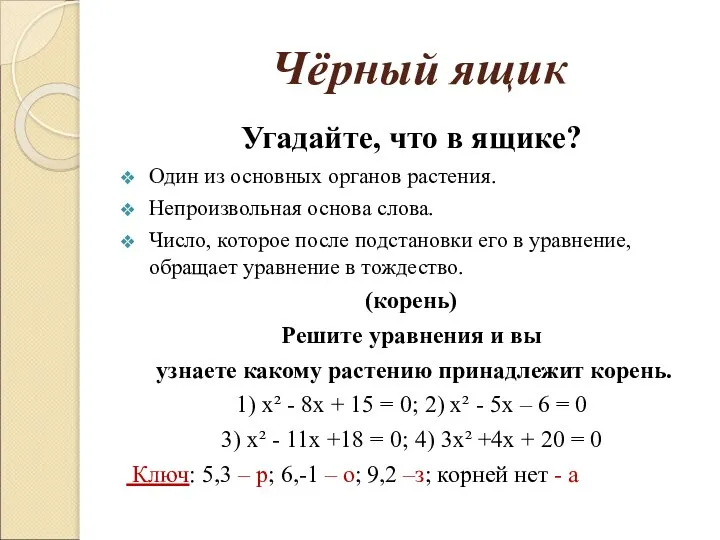 Чёрный ящик

Угадайте, что в ящике?

Один из основных органов растения.

Непроизвольная основа слова.

Число, которое после подстановки его в уравнение, обращает уравнение в тождество.

(корень)

Решите уравнения и вы узнаете какому растению принадлежит корень.

1) $x^2 - 8x + 15 = 0$; 2) $x^2 - 5x – 6 = 0$

3) $x^2 - 11x +18 = 0$; 4) $3x^2 +4x + 20 = 0$

Ключ: 5,3 – р; 6,-1 – о; 9,2 –з; корней нет - а